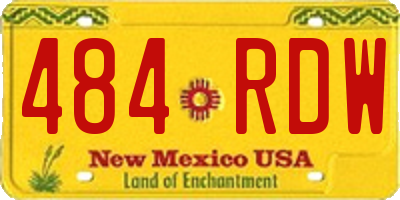 484 RDW

New Mexico USA
Land of Enchantment